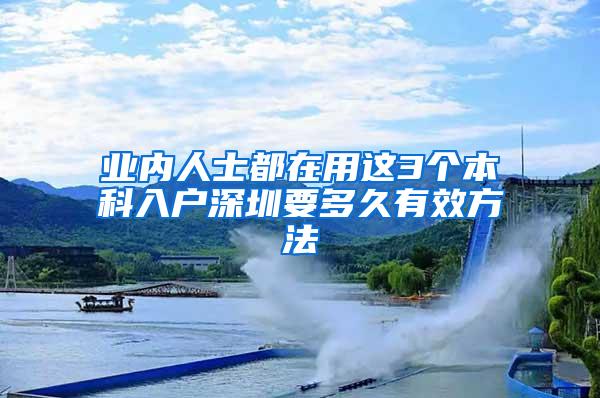 业内人士都在用这3个本科入户深圳要多久有效方法